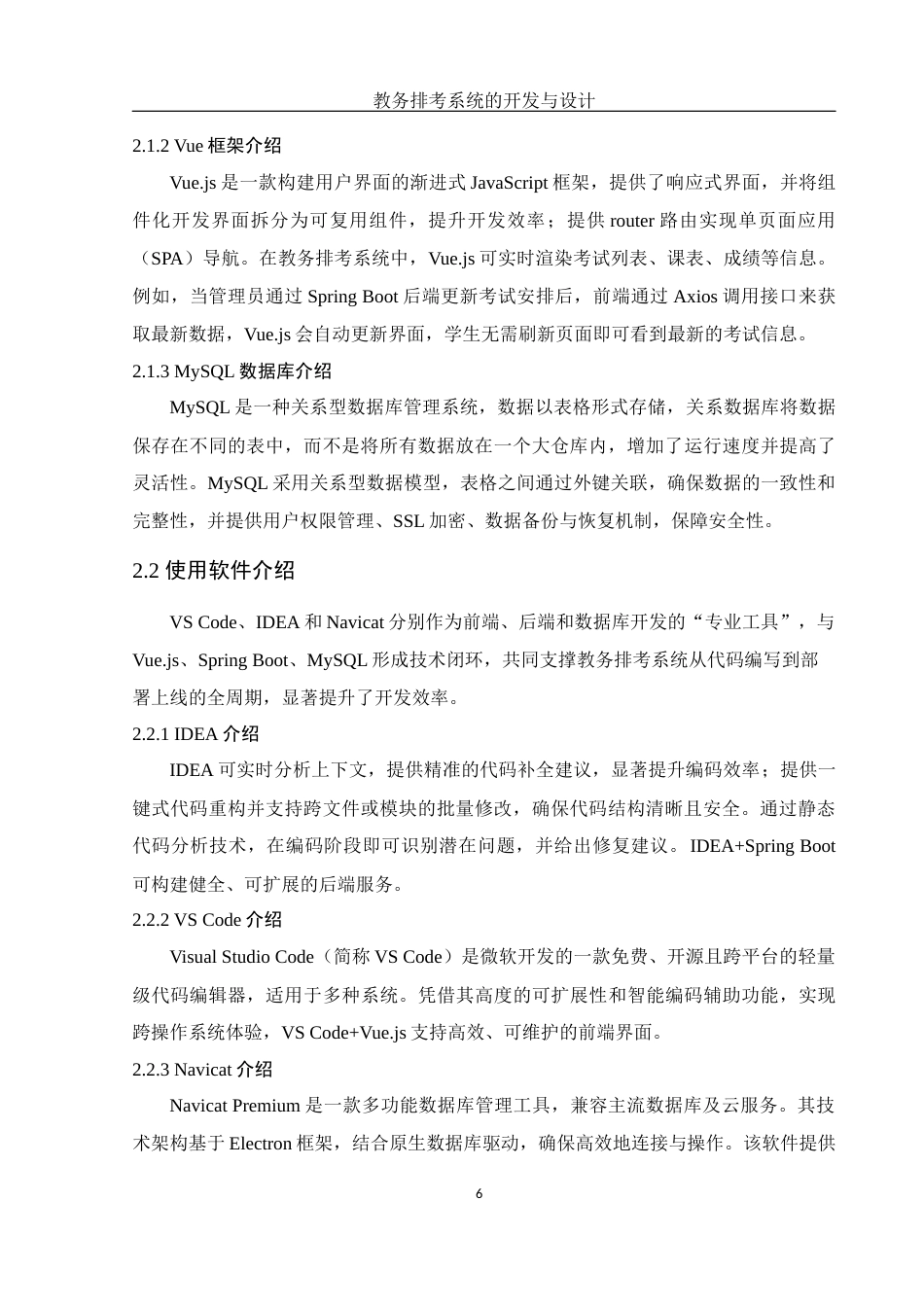 教务排考系统的开发与设计

2.1.2 Vue 框架介绍

Vue.js 是一款构建用户界面的渐进式 JavaScript 框架，提供了响应式界面，并将组件化开发界面拆分为可复用组件，提升开发效率；提供 router 路由实现单页面应用（SPA）导航。在教务排考系统中，Vue.js 可实时渲染考试列表、课表、成绩等信息。例如，当管理员通过 Spring Boot 后端更新考试安排后，前端通过 Axios 调用接口来获取最新数据，Vue.js 会自动更新界面，学生无需刷新页面即可看到最新的考试信息。

2.1.3 MySQL 数据库介绍

MySQL 是一种关系型数据库管理系统，数据以表格形式存储，关系数据库将数据保存在不同的表中，而不是将所有数据放在一个大仓库内，增加了运行速度并提高了灵活性。MySQL 采用关系型数据模型，表格之间通过外键关联，确保数据的一致性和完整性，并提供用户权限管理、SSL 加密、数据备份与恢复机制，保障安全性。

2.2 使用软件介绍

VS Code、IDEA 和 Navicat 分别作为前端、后端和数据库开发的“专业工具”，与 Vue.js、Spring Boot、MySQL 形成技术闭环，共同支撑教务排考系统从代码编写到部署上线的全周期，显著提升了开发效率。

2.2.1 IDEA 介绍

IDEA 可实时分析上下文，提供精准的代码补全建议，显著提升编码效率；提供一键式代码重构并支持跨文件或模块的批量修改，确保代码结构清晰且安全。通过静态代码分析技术，在编码阶段即可识别潜在问题，并给出修复建议。IDEA+Spring Boot 可构建健全、可扩展的后端服务。

2.2.2 VS Code 介绍

Visual Studio Code（简称 VS Code）是微软开发的一款免费、开源且跨平台的轻量级代码编辑器，适用于多种系统。凭借其高度的可扩展性和智能编码辅助功能，实现跨操作系统体验，VS Code+Vue.js 支持高效、可维护的前端界面。

2.2.3 Navicat 介绍

Navicat Premium 是一款多功能数据库管理工具，兼容主流数据库及云服务。其技术架构基于 Electron 框架，结合原生数据库驱动，确保高效地连接与操作。该软件提供

6